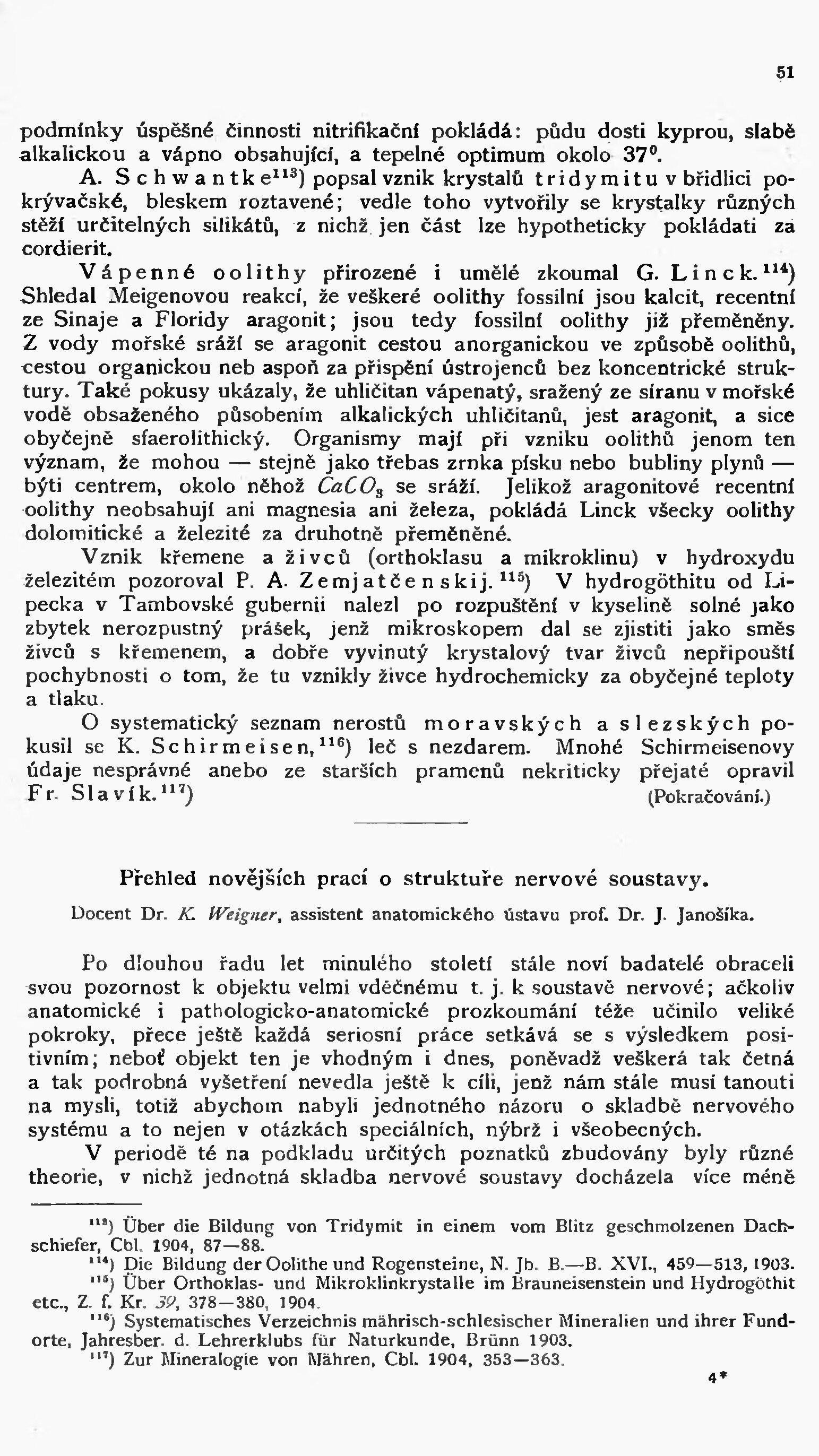 51

podmínky úspěšné činnosti nitrifikační pokládá: půdu dosti kyprou, slabě alkalickou a vápno obsahující, a tepelné optimum okolo 37°.

A. Schwantke$^{113}$) popsal vznik krystalů tridymitu v břidlici pokrývačské, bleskem roztavené; vedle toho vytvořily se krystalky různých stěží určitelných silikátů, z nichž jen část lze hypotheticky pokládati za cordierit.

Vápenné oolithy přirozené i umělé zkoumal G. Linck.$^{114}$) Shledal Meigenovou reakcí, že veškeré oolithy fossilní jsou kalcit, recentní ze Sinaje a Floridy aragonit; jsou tedy fossilní oolithy již přeměněny. Z vody mořské sráží se aragonit cestou anorganickou ve způsobě oolithů, cestou organickou neb aspoň za přispění ústrojenců bez koncentrické struktury. Také pokusy ukázaly, že uhličitan vápenatý, sražený ze síranu v mořské vodě obsaženého působením alkalických uhličitanů, jest aragonit, a sice obyčejně sfaerolithický. Organismy mají při vzniku oolithů jenom ten význam, že mohou — stejně jako třebas zrnka písku nebo bubliny plynů — býti centrem, okolo něhož $CaCO_3$ se sráží. Jelikož aragonitové recentní oolithy neobsahují ani magnesia ani železa, pokládá Linck všecky oolithy dolomitické a železité za druhotně přeměněné.

Vznik křemene a živců (orthoklasu a mikroklinu) v hydroxydu železitém pozoroval P. A. Zemjatčenskij.$^{115}$) V hydrogöthitu od Lipecka v Tambovské gubernii nalezl po rozpuštění v kyselině solné jako zbytek nerozpustný prášek, jenž mikroskopem dal se zjistiti jako směs živců s křemenem, a dobře vyvinutý krystalový tvar živců nepřipouští pochybnosti o tom, že tu vznikly živce hydrochemicky za obyčejné teploty a tlaku.

O systematický seznam nerostů moravských a slezských pokusil se K. Schirmeisen,$^{116}$) leč s nezdarem. Mnohé Schirmeisenovy údaje nesprávné anebo ze starších pramenů nekriticky přejaté opravil Fr. Slavík.$^{117}$) (Pokračování.)

Přehled novějších prací o struktuře nervové soustavy.

Docent Dr. K. Weigner, assistent anatomického ústavu prof. Dr. J. Janošíka.

Po dlouhou řadu let minulého století stále noví badatelé obraceli svou pozornost k objektu velmi vděčnému t. j. k soustavě nervové; ačkoliv anatomické i pathologicko-anatomické prozkoumání téže učinilo veliké pokroky, přece ještě každá seriosní práce setkává se s výsledkem positivním; neboť objekt ten je vhodným i dnes, poněvadž veškerá tak četná a tak podrobná vyšetření nevedla ještě k cíli, jenž nám stále musí tanouti na mysli, totiž abychom nabyli jednotného názoru o skladbě nervového systému a to nejen v otázkách speciálních, nýbrž i všeobecných.

V periodě té na podkladu určitých poznatků zbudovány byly různé theorie, v nichž jednotná skladba nervové soustavy docházela více méně

$^{113}$) Über die Bildung von Tridymit in einem vom Blitz geschmolzenen Dachschiefer, Cbl. 1904, 87—88.

$^{114}$) Die Bildung der Oolithe und Rogensteine, N. Jb. B.—B. XVI., 459—513, 1903.

$^{115}$) Über Orthoklas- und Mikroklinkrystalle im Brauneisenstein und Hydrogöthit etc., Z. f. Kr. 39, 378—380, 1904.

$^{116}$) Systematisches Verzeichnis mährisch-schlesischer Mineralien und ihrer Fundorte, Jahresber. d. Lehrerklubs für Naturkunde, Brünn 1903.

$^{117}$) Zur Mineralogie von Mähren, Cbl. 1904, 353—363.

4*